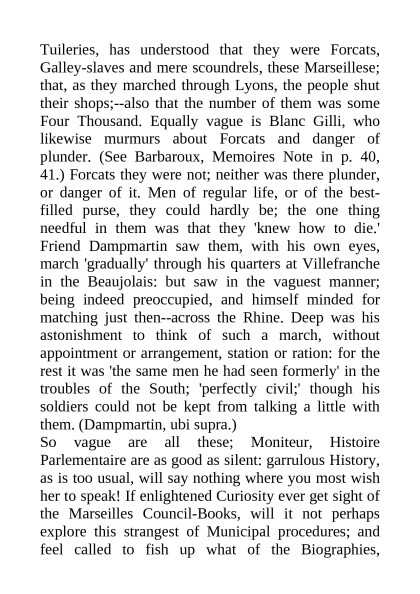 Tuileries, has understood that they were Forcats, Galley-slaves and mere scoundrels, these Marseillese; that, as they marched through Lyons, the people shut their shops;--also that the number of them was some Four Thousand. Equally vague is Blanc Gilli, who likewise murmurs about Forcats and danger of plunder. (See Barbaroux, Memoires Note in p. 40, 41.) Forcats they were not; neither was there plunder, or danger of it. Men of regular life, or of the best-filled purse, they could hardly be; the one thing needful in them was that they 'knew how to die.' Friend Dampmartin saw them, with his own eyes, march 'gradually' through his quarters at Villefranche in the Beaujolais: but saw in the vaguest manner; being indeed preoccupied, and himself minded for matching just then--across the Rhine. Deep was his astonishment to think of such a march, without appointment or arrangement, station or ration: for the rest it was 'the same men he had seen formerly' in the troubles of the South; 'perfectly civil;' though his soldiers could not be kept from talking a little with them. (Dampmartin, ubi supra.)
So vague are all these; Moniteur, Histoire Parlementaire are as good as silent: garrulous History, as is too usual, will say nothing where you most wish her to speak! If enlightened Curiosity ever get sight of the Marseilles Council-Books, will it not perhaps explore this strangest of Municipal procedures; and feel called to fish up what of the Biographies,